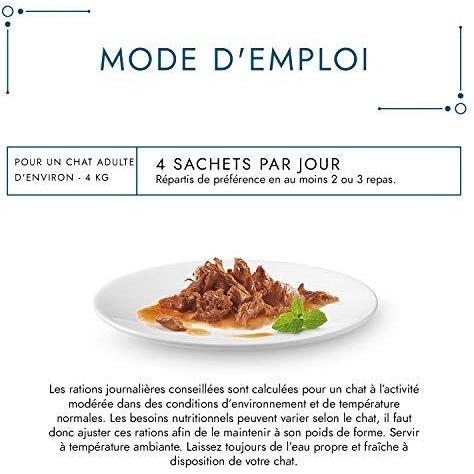 MODE D'EMPLOI

POUR UN CHAT ADULTE D'ENVIRON - 4 KG

4 SACHETS PAR JOUR
Répartis de préférence en au moins 2 ou 3 repas.

Les rations journalières conseillées sont calculées pour un chat à l'activité modérée dans des conditions d'environnement et de température normales. Les besoins nutritionnels peuvent varier selon le chat, il faut donc ajuster ces rations afin de le maintenir à son poids de forme. Servir à température ambiante. Laissez toujours de l'eau propre et fraîche à disposition de votre chat.